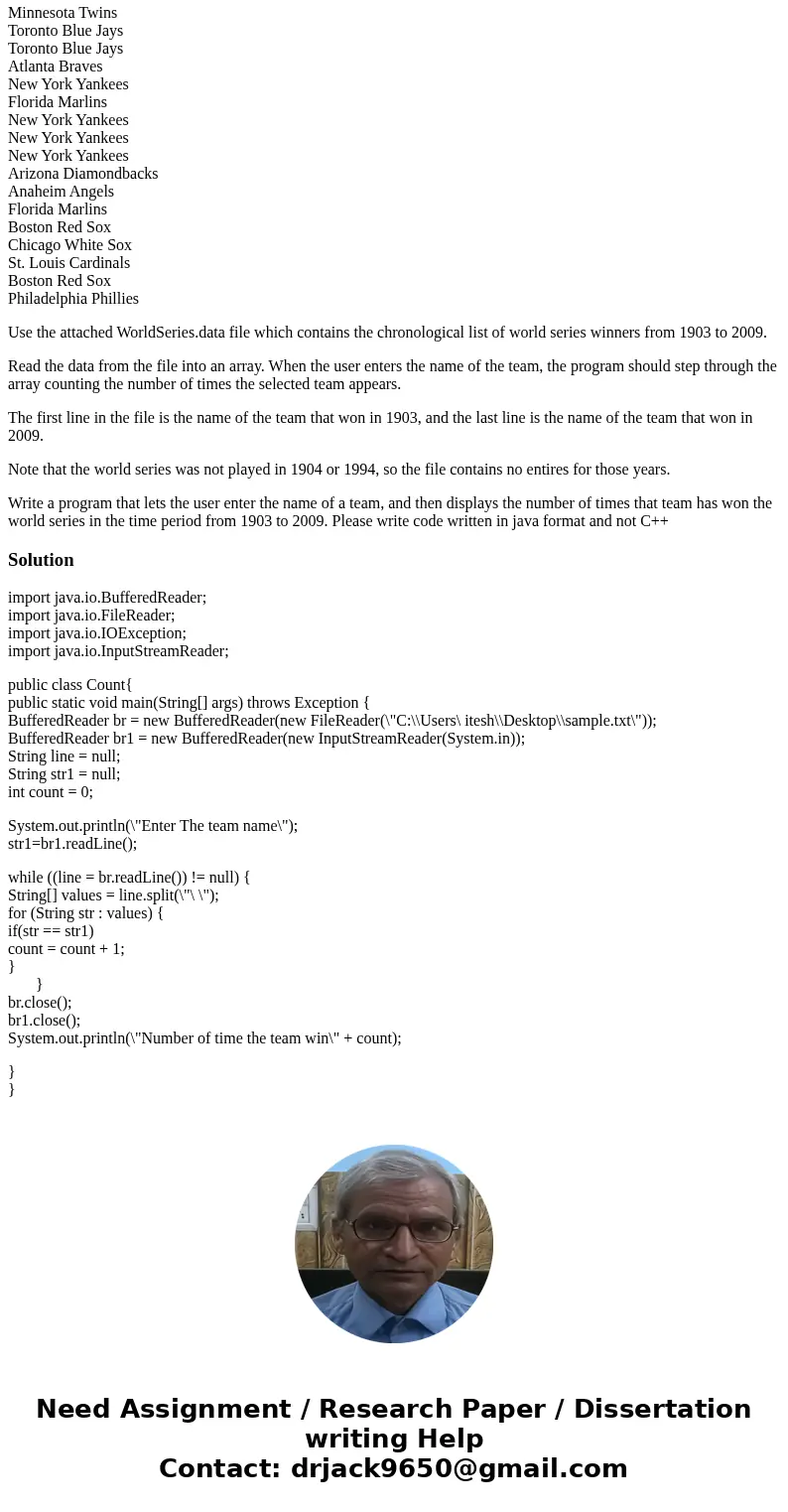 Minnesota Twins
Toronto Blue Jays
Toronto Blue Jays
Atlanta Braves
New York Yankees
Florida Marlins
New York Yankees
New York Yankees
New York Yankees
Arizona Diamondbacks
Anaheim Angels
Florida Marlins
Boston Red Sox
Chicago White Sox
St. Louis Cardinals
Boston Red Sox
Philadelphia Phillies

Use the attached WorldSeries.data file which contains the chronological list of world series winners from 1903 to 2009.

Read the data from the file into an array. When the user enters the name of the team, the program should step through the array counting the number of times the selected team appears.

The first line in the file is the name of the team that won in 1903, and the last line is the name of the team that won in 2009.

Note that the world series was not played in 1904 or 1994, so the file contains no entires for those years.

Write a program that lets the user enter the name of a team, and then displays the number of times that team has won the world series in the time period from 1903 to 2009. Please write code written in java format and not C++

Solution

import java.io.BufferedReader;
import java.io.FileReader;
import java.io.IOException;
import java.io.InputStreamReader;

public class Count{
public static void main(String[] args) throws Exception {
BufferedReader br = new BufferedReader(new FileReader(\"C:\\Users\ itesh\\Desktop\\sample.txt\"));
BufferedReader br1 = new BufferedReader(new InputStreamReader(System.in));
String line = null;
String str1 = null;
int count = 0;

System.out.println(\"Enter The team name\");
str1=br1.readLine();

while ((line = br.readLine()) != null) {
String[] values = line.split(\"\ \");
for (String str : values) {
if(str == str1)
count = count + 1;
}
}
br.close();
br1.close();
System.out.println(\"Number of time the team win\" + count);

}
}

Need Assignment / Research Paper / Dissertation writing Help
Contact: drjack9650@gmail.com